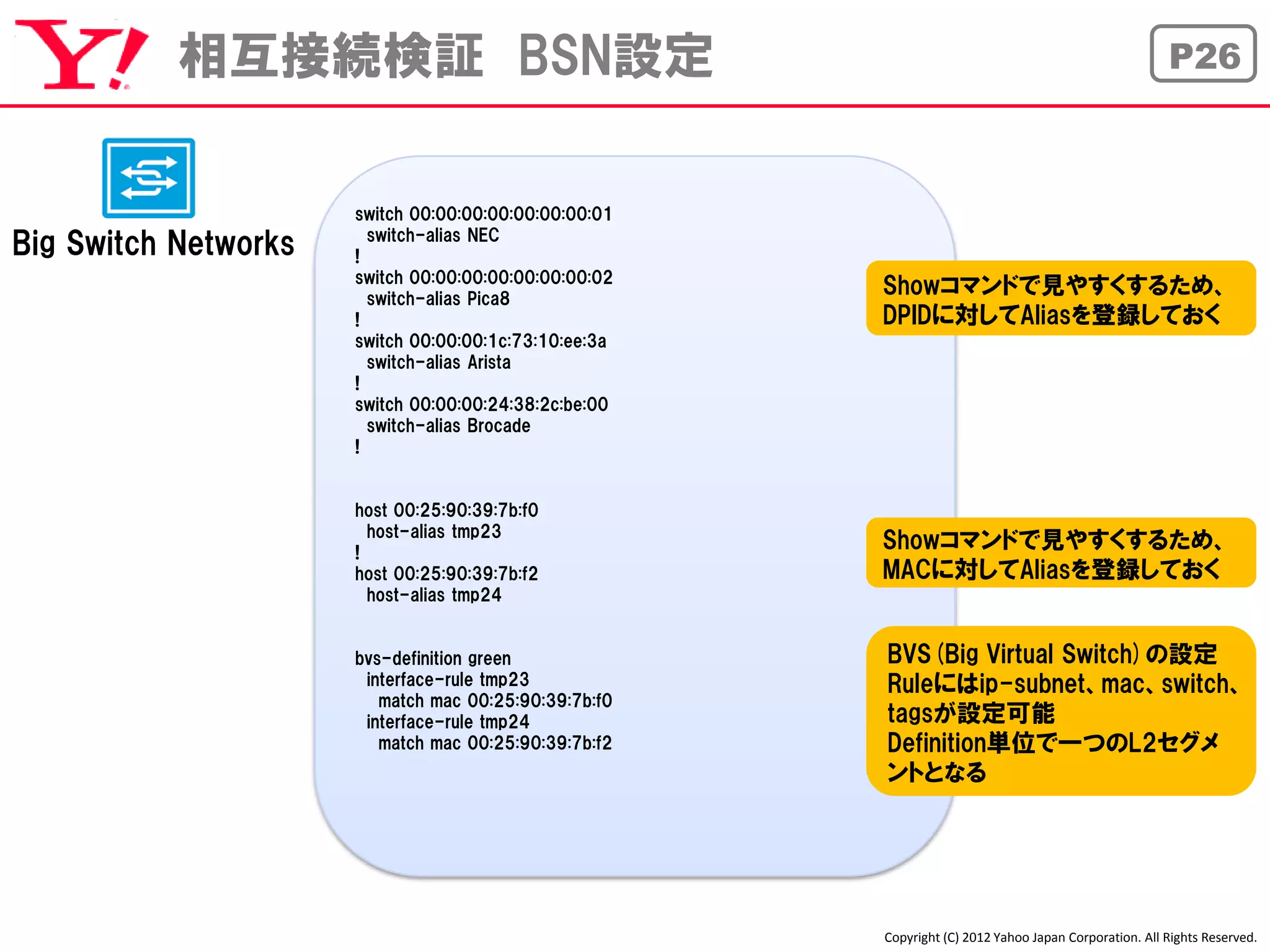 Y!

相互接続検証 BSN設定

P26

Big Switch Networks

switch 00:00:00:00:00:00:00:01
switch-alias NEC
!
switch 00:00:00:00:00:00:00:02
switch-alias Pica8
!
switch 00:00:00:1c:73:10:ee:3a
switch-alias Arista
!
switch 00:00:00:24:38:2c:be:00
switch-alias Brocade
!

host 00:25:90:39:7b:f0
host-alias tmp23
!
host 00:25:90:39:7b:f2
host-alias tmp24

bvs-definition green
interface-rule tmp23
match mac 00:25:90:39:7b:f0
interface-rule tmp24
match mac 00:25:90:39:7b:f2

Showコマンドで見やすくするため、DPIDに対してAliasを登録しておく

Showコマンドで見やすくするため、MACに対してAliasを登録しておく

BVS (Big Virtual Switch) の設定
Ruleにはip-subnet、mac、switch、tagsが設定可能
Definition単位で一つのL2セグメントとなる

Copyright (C) 2012 Yahoo Japan Corporation. All Rights Reserved.